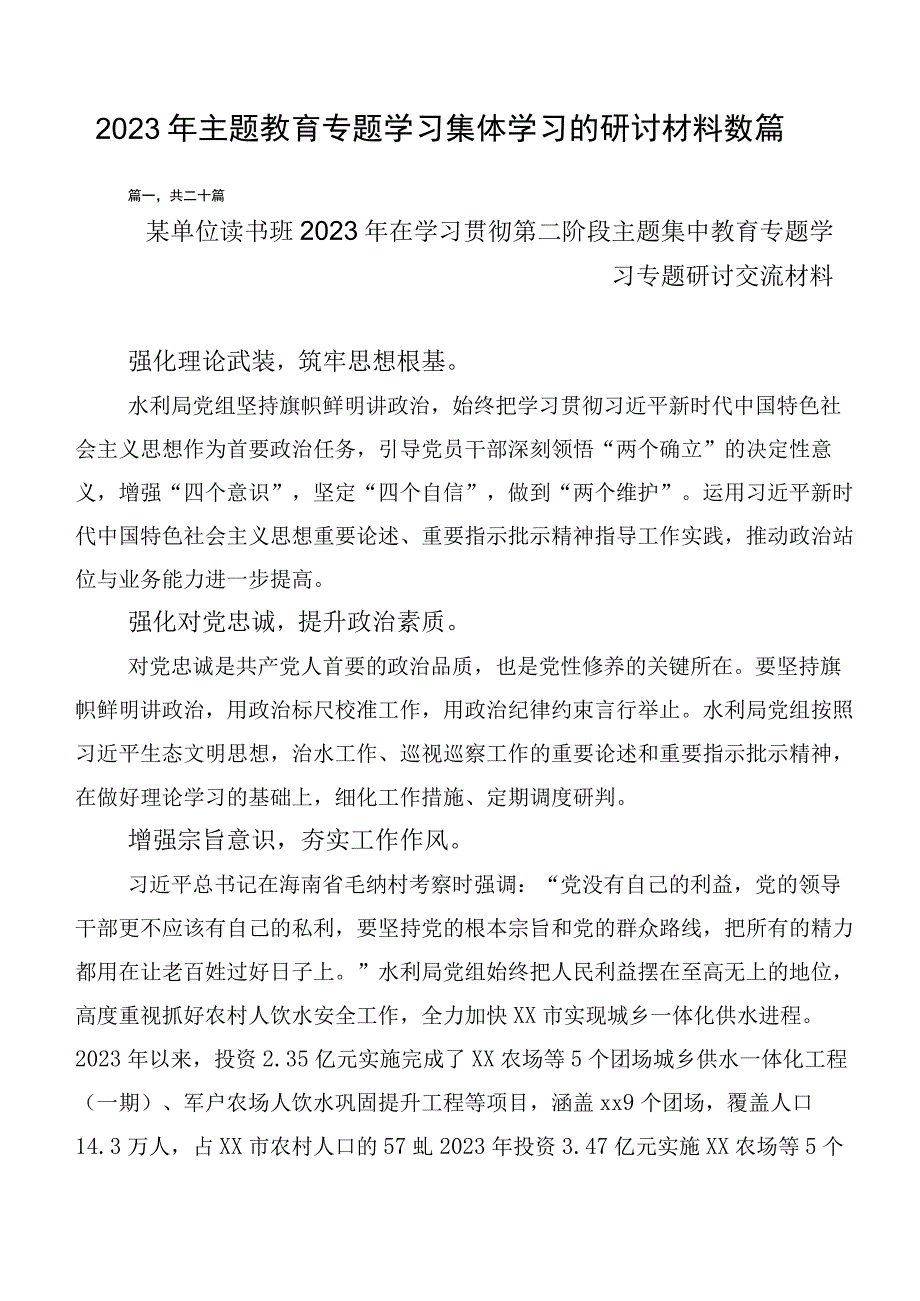 2023年主题教育专题学习集体学习的研讨材料数篇

篇一，共二十篇

某单位读书班2023年在学习贯彻第二阶段主题集中教育专题学习专题研讨交流材料

强化理论武装，筑牢思想根基。

水利局党组坚持旗帜鲜明讲政治，始终把学习贯彻习近平新时代中国特色社会主义思想作为首要政治任务，引导党员干部深刻领悟“两个确立”的决定性意义，增强“四个意识”，坚定“四个自信”，做到“两个维护”。运用习近平新时代中国特色社会主义思想重要论述、重要指示批示精神指导工作实践，推动政治站位与业务能力进一步提高。

强化对党忠诚，提升政治素质。

对党忠诚是共产党人首要的政治品质，也是党性修养的关键所在。要坚持旗帜鲜明讲政治，用政治标尺校准工作，用政治纪律约束言行举止。水利局党组按照习近平生态文明思想，治水工作、巡视巡察工作的重要论述和重要指示批示精神，在做好理论学习的基础上，细化工作措施、定期调度研判。

增强宗旨意识，夯实工作作风。

习近平总书记在海南省毛纳村考察时强调：“党没有自己的利益，党的领导干部更不应该有自己的私利，要坚持党的根本宗旨和党的群众路线，把所有的精力都用在让老百姓过好日子上。”水利局党组始终把人民利益摆在至高无上的地位，高度重视抓好农村人饮水安全工作，全力加快XX市实现城乡一体化供水进程。2023年以来，投资2.35亿元实施完成了XX农场等5个团场城乡供水一体化工程（一期）、军户农场人饮水巩固提升工程等项目，涵盖xx9个团场，覆盖人口14.3万人，占XX市农村人口的57虬2023年投资3.47亿元实施XX农场等5个